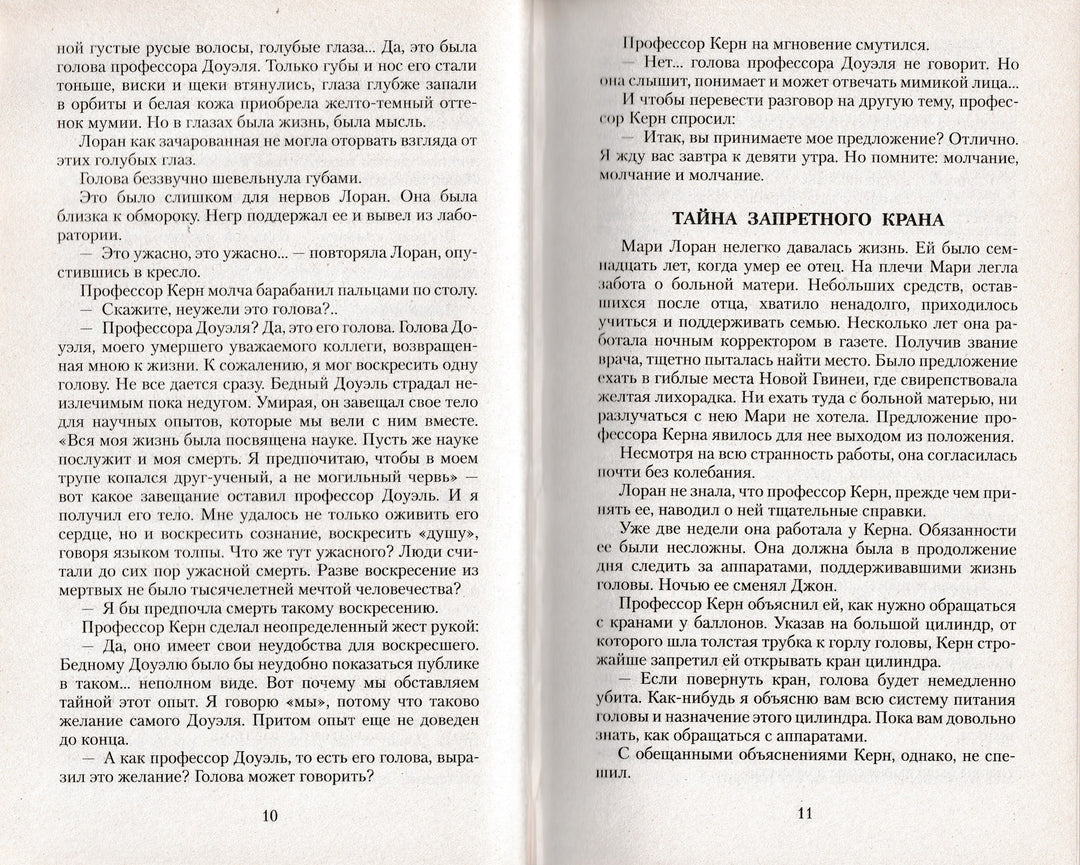 ной густые русые волосы, голубые глаза... Да, это была голова профессора Доуэля. Только губы и нос его стали тоньше, виски и щеки втянулись, глаза глубже запали в орбиты и белая кожа приобрела желто-темный оттенок мумии. Но в глазах была жизнь, была мысль.

Лоран как зачарованная не могла оторвать взгляда от этих голубых глаз.

Голова беззвучно шевельнула губами.

Это было слишком для нервов Лоран. Она была близка к обмороку. Негр поддержал ее и вывел из лаборатории.

— Это ужасно, это ужасно... — повторяла Лоран, опустившись в кресло.

Профессор Керн молча барабанил пальцами по столу.

— Скажите, неужели это голова?..

— Профессора Доуэля? Да, это его голова. Голова Доуэля, моего умершего уважаемого коллеги, возвращенная мною к жизни. К сожалению, я мог воскресить одну голову. Не все дается сразу. Бедный Доуэль страдал неизлечимым пока недугом. Умирая, он завещал свое тело для научных опытов, которые мы вели с ним вместе. «Вся моя жизнь была посвящена науке. Пусть же науке послужит и моя смерть. Я предпочитаю, чтобы в моем трупе копался друг-ученый, а не могильный червь» — вот какое завещание оставил профессор Доуэль. И я получил его тело. Мне удалось не только оживить его сердце, но и воскресить сознание, воскресить «душу», говоря языком толпы. Что же тут ужасного? Люди считали до сих пор ужасной смерть. Разве воскресение из мертвых не было тысячелетней мечтой человечества?

— Я бы предпочла смерть такому воскресению.

Профессор Керн сделал неопределенный жест рукой:

— Да, оно имеет свои неудобства для воскресшего. Бедному Доуэлю было бы неудобно показаться публике в таком... неполном виде. Вот почему мы обставляем тайной этот опыт. Я говорю «мы», потому что таково желание самого Доуэля. Притом опыт еще не доведен до конца.

— А как профессор Доуэль, то есть его голова, выразил это желание? Голова может говорить?

10

Профессор Керн на мгновение смутился.

— Нет... голова профессора Доуэля не говорит. Но она слышит, понимает и может отвечать мимикой лица...

И чтобы перевести разговор на другую тему, профессор Керн спросил:

— Итак, вы принимаете мое предложение? Отлично. Я жду вас завтра к девяти утра. Но помните: молчание, молчание и молчание.

ТАЙНА ЗАПРЕТНОГО КРАНА

Мари Лоран нелегко давалась жизнь. Ей было семнадцать лет, когда умер ее отец. На плечи Мари легла забота о больной матери. Небольших средств, оставшихся после отца, хватило ненадолго, приходилось учиться и поддерживать семью. Несколько лет она работала ночным корректором в газете. Получив звание врача, тщетно пыталась найти место. Было предложение ехать в гиблые места Новой Гвинеи, где свирепствовала желтая лихорадка. Ни ехать туда с больной матерью, ни разлучаться с нею Мари не хотела. Предложение профессора Керна явилось для нее выходом из положения.

Несмотря на всю странность работы, она согласилась почти без колебания.

Лоран не знала, что профессор Керн, прежде чем принять ее, наводил о ней тщательные справки.

Уже две недели она работала у Керна. Обязанности ее были несложны. Она должна была в продолжение дня следить за аппаратами, поддерживавшими жизнь головы. Ночью ее сменял Джон.

Профессор Керн объяснил ей, как нужно обращаться с кранами у баллонов. Указав на большой цилиндр, от которого шла толстая трубка к горлу головы, Керн строжайше запретил ей открывать кран цилиндра.

— Если повернуть кран, голова будет немедленно убита. Как-нибудь я объясню вам всю систему питания головы и назначение этого цилиндра. Пока вам довольно знать, как обращаться с аппаратами.

С обещанными объяснениями Керн, однако, не спешил.

11